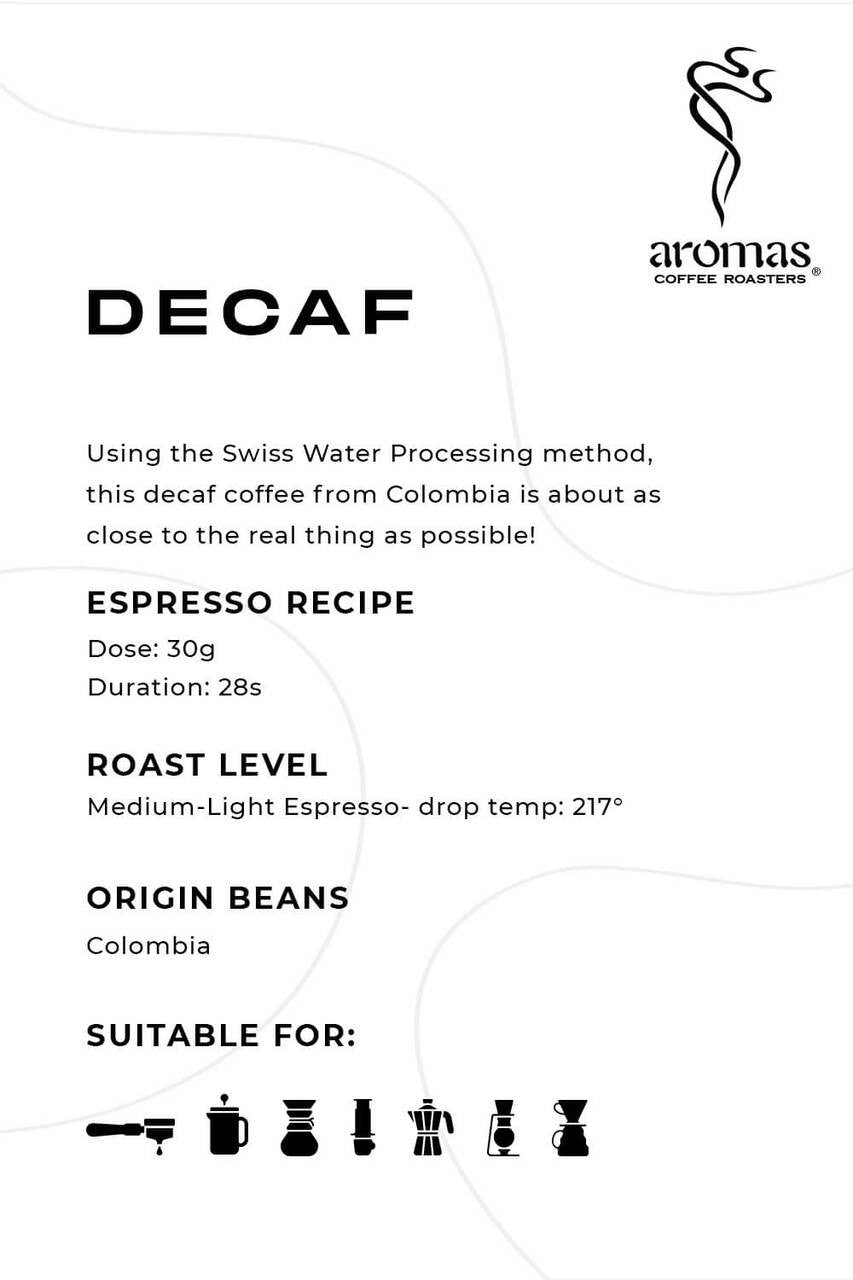 aromas
COFFEE ROASTERS ®

DECAF

Using the Swiss Water Processing method, this decaf coffee from Colombia is about as close to the real thing as possible!

ESPRESSO RECIPE

Dose: 30g
Duration: 28s

ROAST LEVEL

Medium-Light Espresso- drop temp: 217°

ORIGIN BEANS

Colombia

SUITABLE FOR: